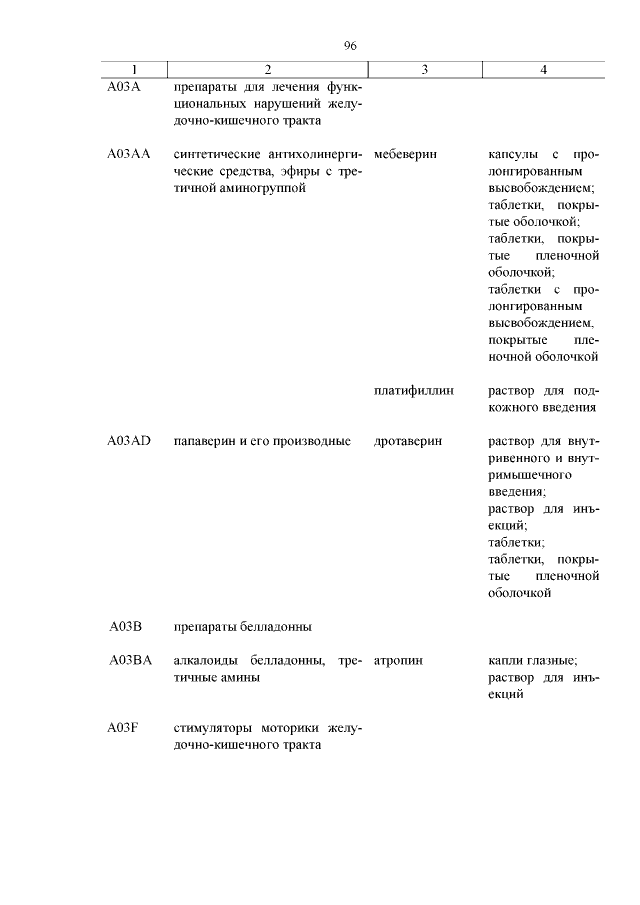 96

| 1 | 2 | 3 | 4 |
|---|---|---|---|
| A03A | препараты для лечения функциональных нарушений желудочно-кишечного тракта | | |
| A03AA | синтетические антихолинергические средства, эфиры с третичной аминогруппой | мебеверин | капсулы с пролонгированным высвобождением; таблетки, покрытые оболочкой; таблетки, покрытые пленочной оболочкой; таблетки с пролонгированным высвобождением, покрытые пленочной оболочкой |
| | | платифиллин | раствор для подкожного введения |
| A03AD | папаверин и его производные | дротаверин | раствор для внутривенного и внутримышечного введения; раствор для инъекций; таблетки; таблетки, покрытые пленочной оболочкой |
| A03B | препараты белладонны | | |
| A03BA | алкалоиды белладонны, третичные амины | атропин | капли глазные; раствор для инъекций |
| A03F | стимуляторы моторики желудочно-кишечного тракта | | |